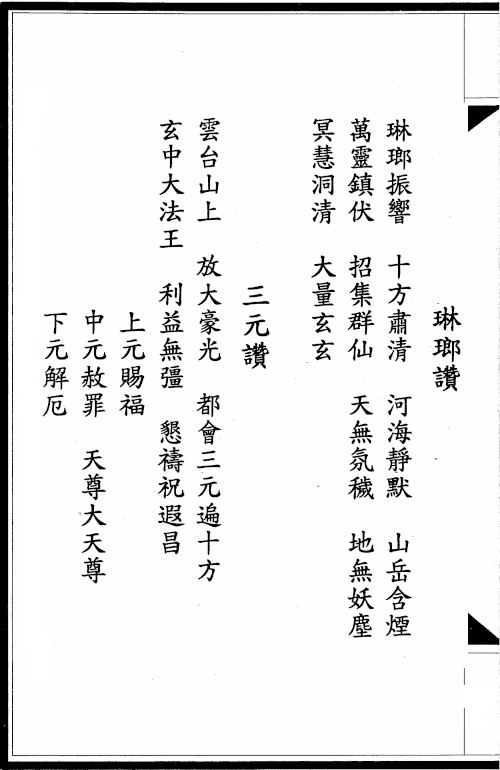 琳瑯讚

琳瑯振響 十方肅清 河海靜默 山岳含煙
萬靈鎮伏 招集群仙 天無氛穢 地無妖塵
冥慧洞清 大量玄玄

三元讚

雲台山上 放大豪光 都會三元遍十方
玄中大法王 利益無彊 懇禱祝遐昌
上元賜福
中元赦罪 天尊大天尊
下元解厄